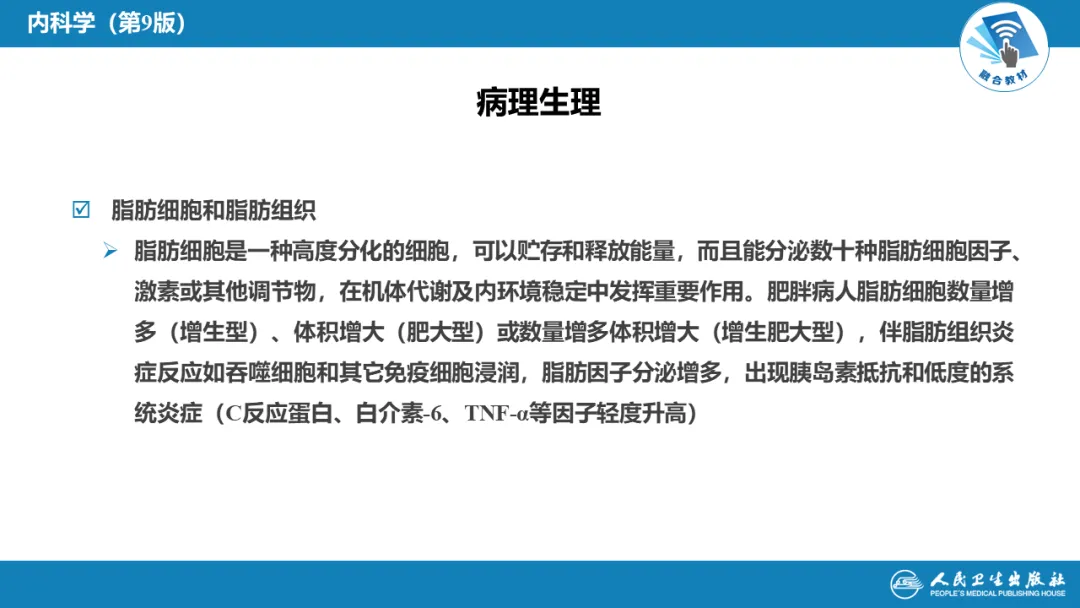 内科学（第9版）

融合教材

病理生理

☑ 脂肪细胞和脂肪组织

➢ 脂肪细胞是一种高度分化的细胞，可以贮存和释放能量，而且能分泌数十种脂肪细胞因子、激素或其他调节物，在机体代谢及内环境稳定中发挥重要作用。肥胖病人脂肪细胞数量增多（增生型）、体积增大（肥大型）或数量增多体积增大（增生肥大型），伴脂肪组织炎症反应如吞噬细胞和其它免疫细胞浸润，脂肪因子分泌增多，出现胰岛素抵抗和低度的系统炎症（C反应蛋白、白介素-6、TNF-α等因子轻度升高）

人民卫生出版社
PEOPLE'S MEDICAL PUBLISHING HOUSE